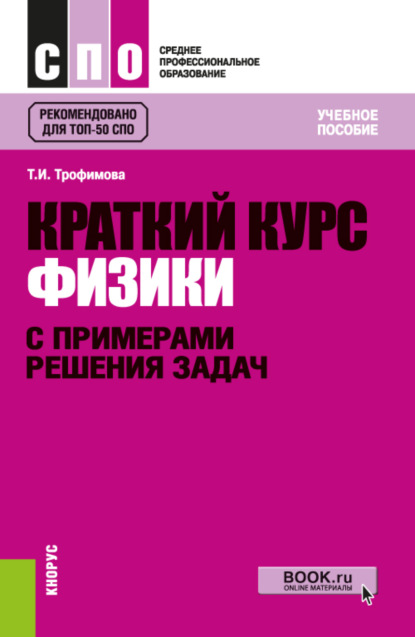 СПО

СРЕДНЕЕ ПРОФЕССИОНАЛЬНОЕ ОБРАЗОВАНИЕ

РЕКОМЕНДОВАНО ДЛЯ ТОП-50 СПО

УЧЕБНОЕ ПОСОБИЕ

Т.И. Трофимова

КРАТКИЙ КУРС ФИЗИКИ

С ПРИМЕРАМИ РЕШЕНИЯ ЗАДАЧ

КНОРУС

BOOK.ru
ONLINE МАТЕРИАЛЫ